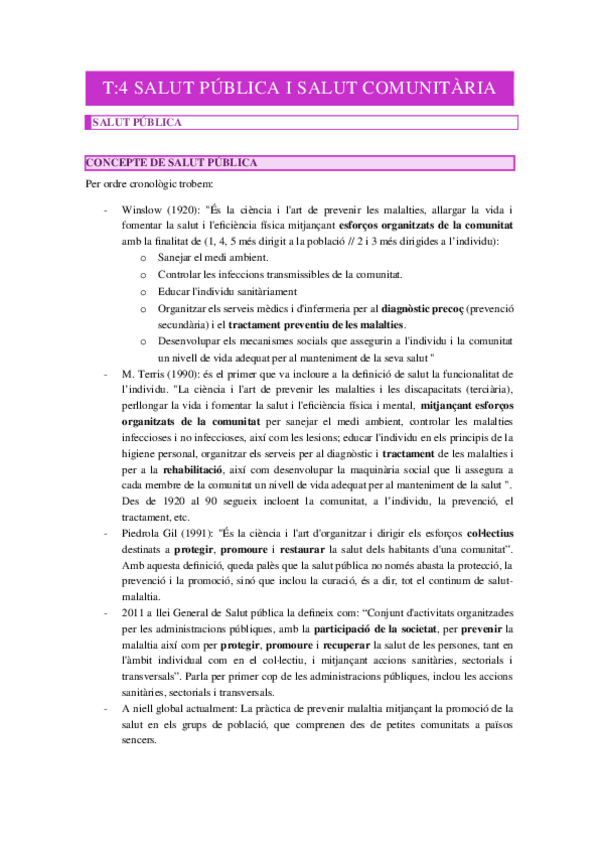 T:4 SALUT PÚBLICA I SALUT COMUNITÀRIA

SALUT PÚBLICA

CONCEPTE DE SALUT PÚBLICA

Per ordre cronològic trobem:

- Winslow (1920): "És la ciència i l'art de prevenir les malalties, allargar la vida i fomentar la salut i l'eficiència física mitjançant esforços organitzats de la comunitat amb la finalitat de (1, 4, 5 més dirigit a la població // 2 i 3 més dirigides a l'individu):
  o Sanejar el medi ambient.
  o Controlar les infeccions transmissibles de la comunitat.
  o Educar l'individu sanitàriament
  o Organitzar els serveis mèdics i d'infermeria per al diagnòstic precoç (prevenció secundària) i el tractament preventiu de les malalties.
  o Desenvolupar els mecanismes socials que assegurin a l'individu i la comunitat un nivell de vida adequat per al manteniment de la seva salut "
- M. Terris (1990): és el primer que va incloure a la definició de salut la funcionalitat de l'individu. "La ciència i l'art de prevenir les malalties i les discapacitats (terciària), perllongar la vida i fomentar la salut i l'eficiència física i mental, mitjançant esforços organitzats de la comunitat per sanejar el medi ambient, controlar les malalties infeccioses i no infeccioses, així com les lesions; educar l'individu en els principis de la higiene personal, organitzar els serveis per al diagnòstic i tractament de les malalties i per a la rehabilitació, així com desenvolupar la maquinària social que li assegura a cada membre de la comunitat un nivell de vida adequat per al manteniment de la salut ". Des de 1920 al 90 segueix incloent la comunitat, a l'individu, la prevenció, el tractament, etc.
- Piedrola Gil (1991): "És la ciència i l'art d'organitzar i dirigir els esforços col·lectius destinats a protegir, promoure i restaurar la salut dels habitants d'una comunitat". Amb aquesta definició, queda palès que la salut pública no només abasta la protecció, la prevenció i la promoció, sinó que inclou la curació, és a dir, tot el continum de salut-malaltia.
- 2011 a llei General de Salut pública la defineix com: "Conjunt d'activitats organitzades per les administracions públiques, amb la participació de la societat, per prevenir la malaltia així com per protegir, promoure i recuperar la salut de les persones, tant en l'àmbit individual com en el col·lectiu, i mitjançant accions sanitàries, sectorials i transversals". Parla per primer cop de les administracions públiques, inclou les accions sanitàries, sectorials i transversals.
- A niell global actualment: La pràctica de prevenir malaltia mitjançant la promoció de la salut en els grups de població, que comprenen des de petites comunitats a països sencers.